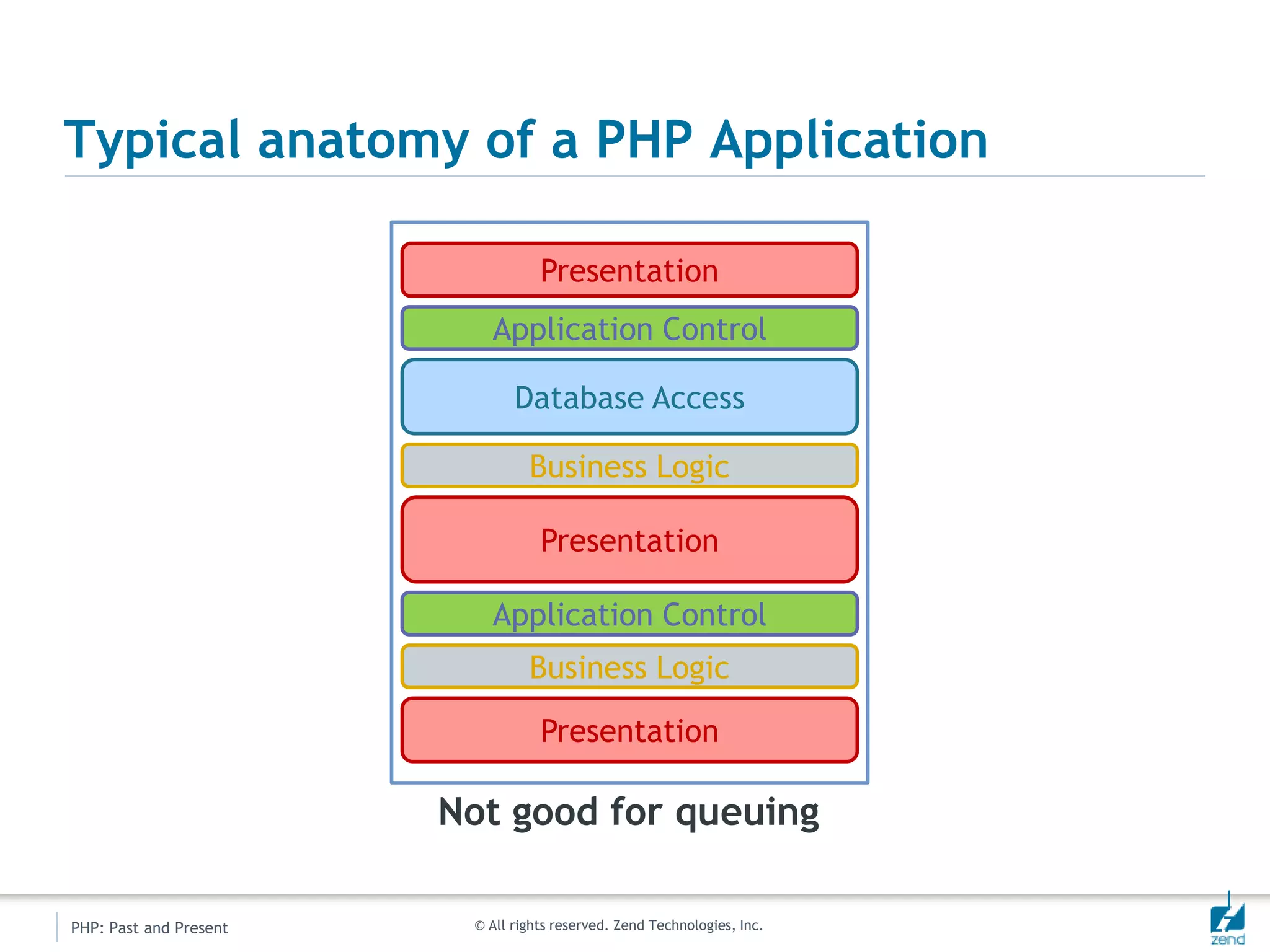 Typical anatomy of a PHP Application

Presentation

Application Control

Database Access

Business Logic

Presentation

Application Control

Business Logic

Presentation

Not good for queuing

PHP: Past and Present

© All rights reserved. Zend Technologies, Inc.

zend